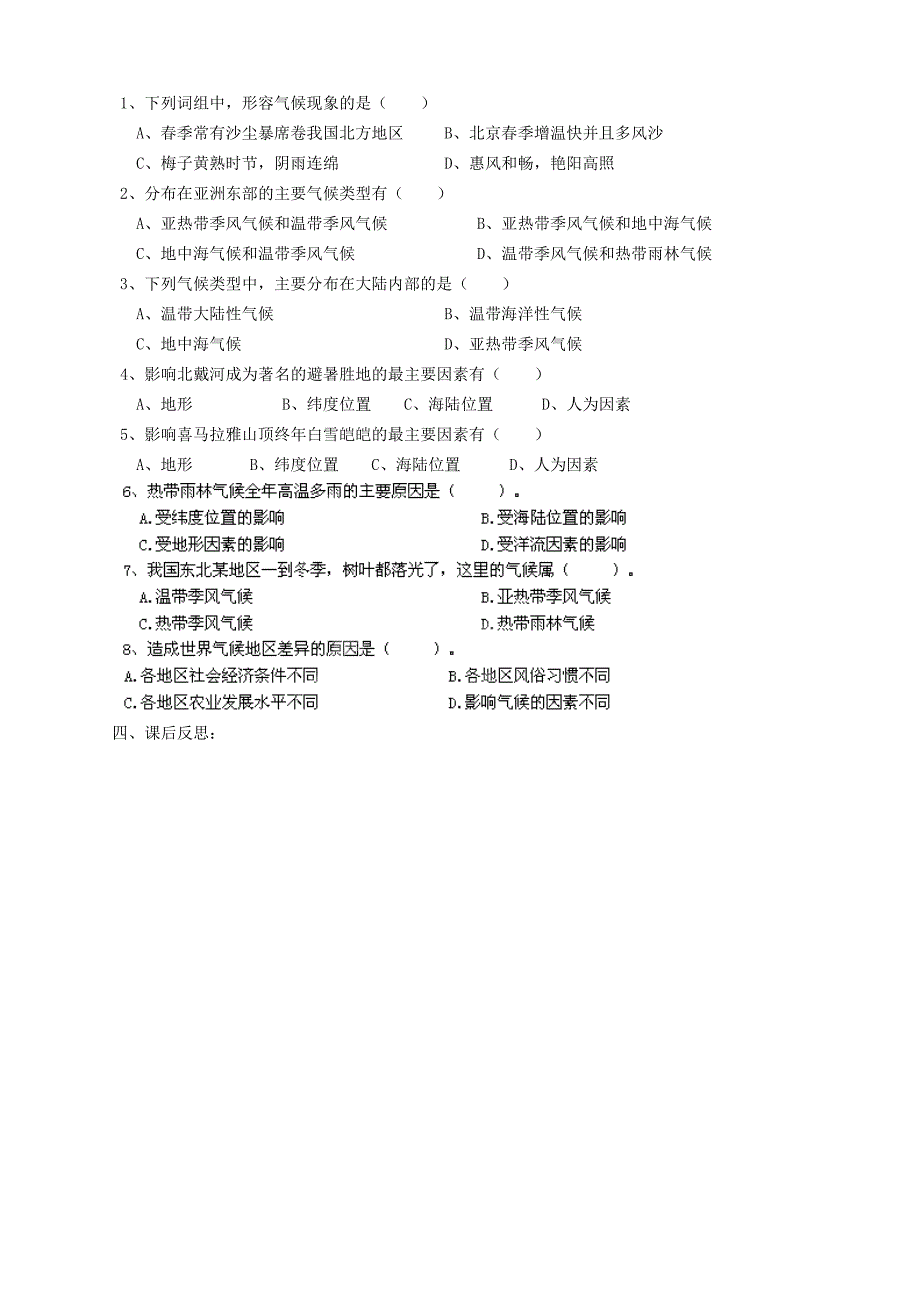 1、下列词组中，形容气候现象的是（　　）

A、春季常有沙尘暴席卷我国北方地区　　B、北京春季增温快并且多风沙

C、梅子黄熟时节，阴雨连绵　　D、惠风和畅，艳阳高照

2、分布在亚洲东部的主要气候类型有（　　）

A、亚热带季风气候和温带季风气候　　B、亚热带季风气候和地中海气候

C、地中海气候和温带季风气候　　D、温带季风气候和热带雨林气候

3、下列气候类型中，主要分布在大陆内部的是（　　）

A、温带大陆性气候　　B、温带海洋性气候

C、地中海气候　　D、亚热带季风气候

4、影响北戴河成为著名的避暑胜地的最主要因素有（　　）

A、地形　　B、纬度位置　　C、海陆位置　　D、人为因素

5、影响喜马拉雅山顶终年白雪皑皑的最主要因素有（　　）

A、地形　　B、纬度位置　　C、海陆位置　　D、人为因素

6、热带雨林气候全年高温多雨的主要原因是（　　）。

A.受纬度位置的影响　　B.受海陆位置的影响

C.受地形因素的影响　　D.受洋流因素的影响

7、我国东北某地区一到冬季，树叶都落光了，这里的气候属（　　）。

A.温带季风气候　　B.亚热带季风气候

C.热带季风气候　　D.热带雨林气候

8、造成世界气候地区差异的原因是（　　）。

A.各地区社会经济条件不同　　B.各地区风俗习惯不同

C.各地区农业发展水平不同　　D.影响气候的因素不同

四、课后反思：